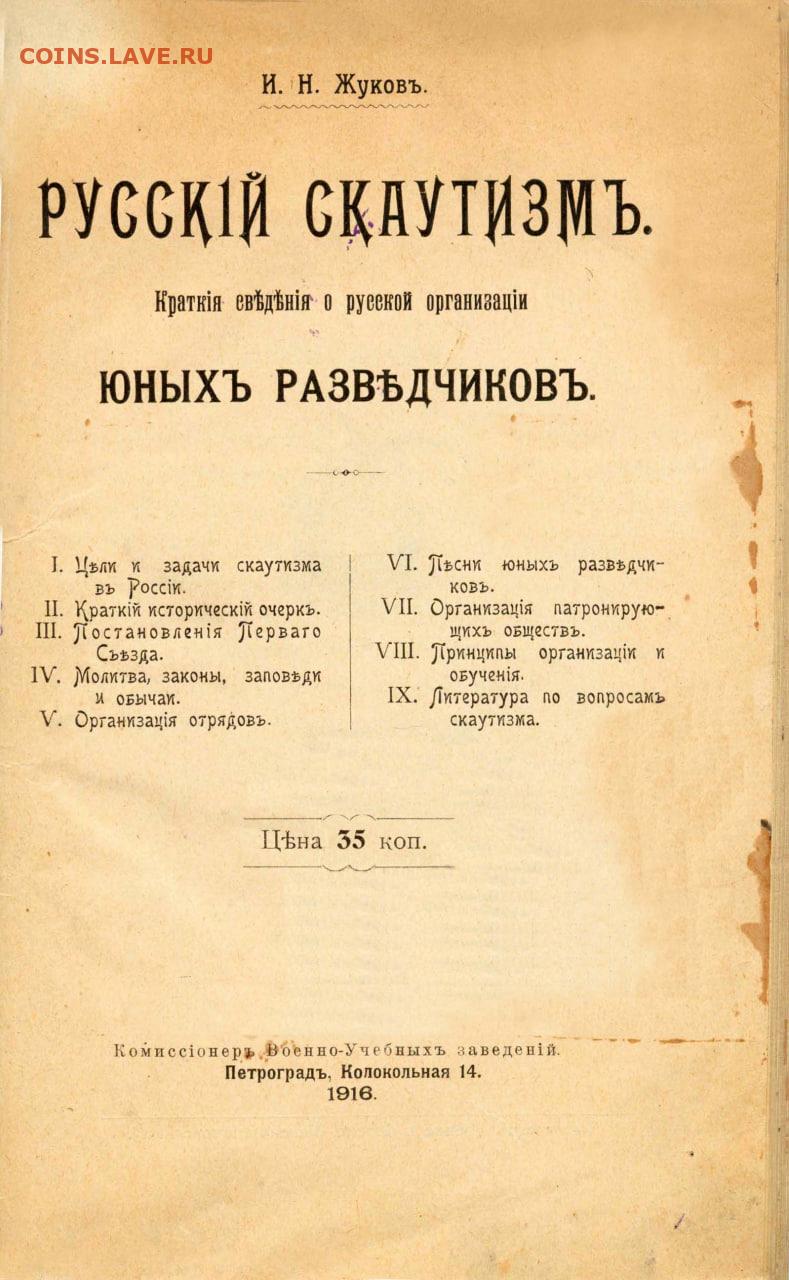 COINS.LAVE.RU

И. Н. Жуковъ.

РУССКІЙ СКАУТИЗМЪ.

Краткія свѣдѣнія о русской организаціи

ЮНЫХЪ РАЗВѢДЧИКОВЪ.

I. Цѣли и задачи скаутизма въ Россіи.
II. Краткій историческій очеркъ.
III. Постановленія Перваго Съѣзда.
IV. Молитва, законы, заповѣди и обычаи.
V. Организація отрядовъ.

VI. Пѣсни юныхъ развѣдчиковъ.
VII. Организація патронирующихъ обществъ.
VIII. Принципы организаціи и обученія.
IX. Литература по вопросамъ скаутизма.

Цѣна 35 коп.

Комиссіонеръ Военно-Учебныхъ заведеній.
Петроградъ, Колокольная 14.
1916.